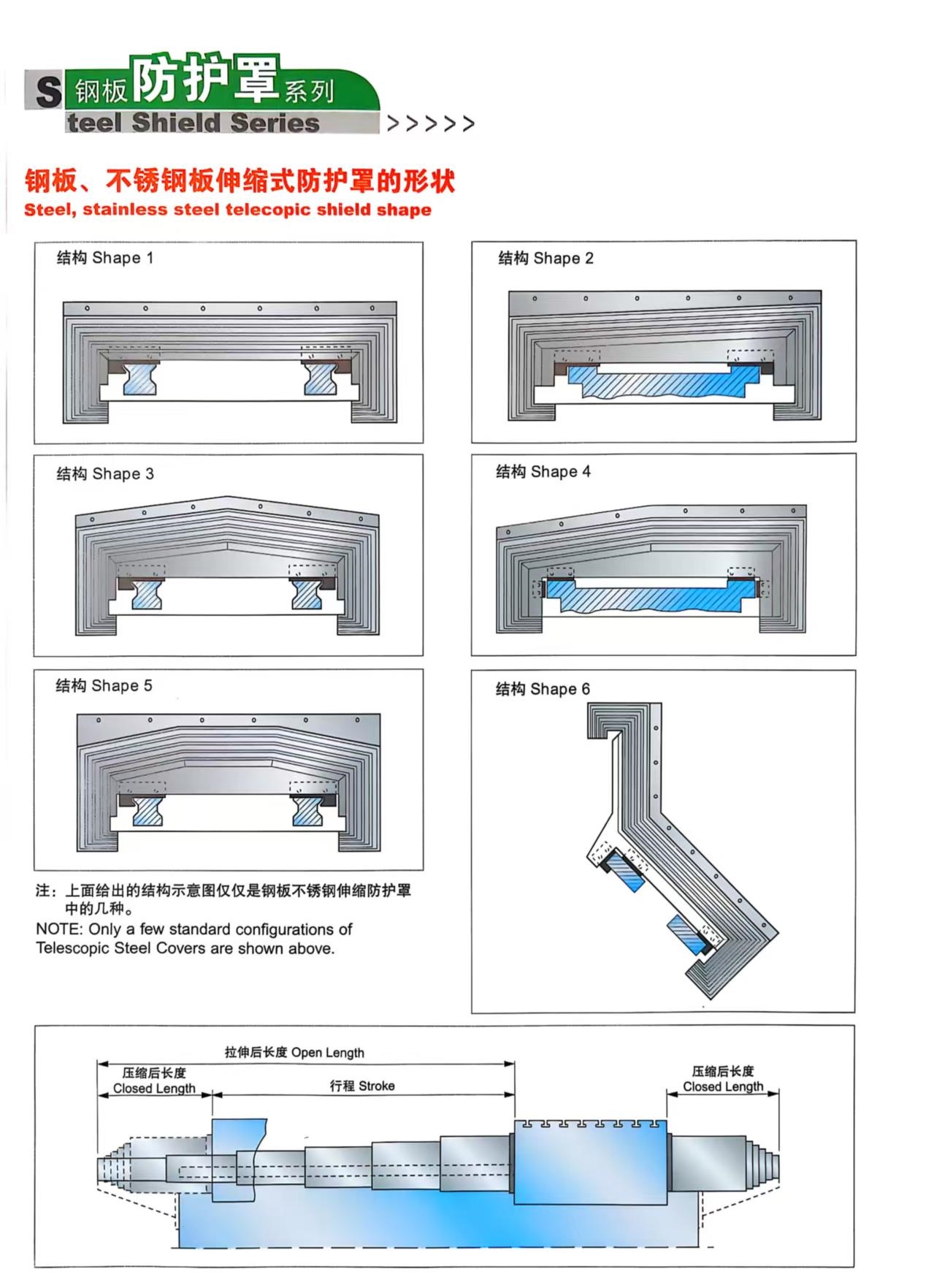 S 钢板防护罩系列
teel Shield Series >>>>>

钢板、不锈钢板伸缩式防护罩的形状
Steel, stainless steel telecopic shield shape

结构 Shape 1

结构 Shape 2

结构 Shape 3

结构 Shape 4

结构 Shape 5

结构 Shape 6

注：上面给出的结构示意图仅仅是钢板不锈钢伸缩防护罩中的几种。
NOTE: Only a few standard configurations of Telescopic Steel Covers are shown above.

拉伸后长度 Open Length
压缩后长度 Closed Length
行程 Stroke
压缩后长度 Closed Length